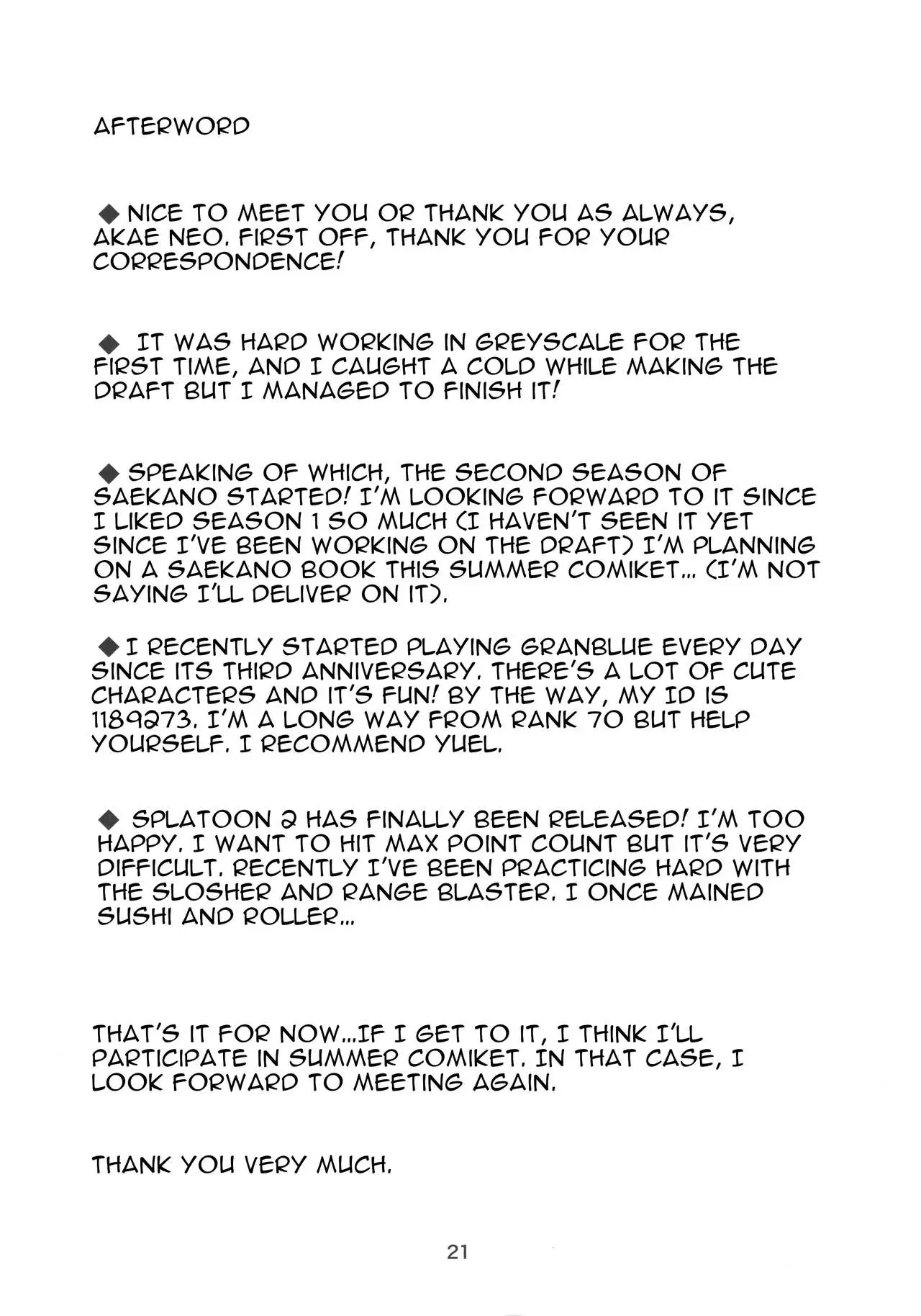 AFTERWORD

◆ NICE TO MEET YOU OR THANK YOU AS ALWAYS, AKAE NEO. FIRST OFF, THANK YOU FOR YOUR CORRESPONDENCE!

◆ IT WAS HARD WORKING IN GREYSCALE FOR THE FIRST TIME, AND I CAUGHT A COLD WHILE MAKING THE DRAFT BUT I MANAGED TO FINISH IT!

◆ SPEAKING OF WHICH, THE SECOND SEASON OF SAEKANO STARTED! I'M LOOKING FORWARD TO IT SINCE I LIKED SEASON 1 SO MUCH (I HAVEN'T SEEN IT YET SINCE I'VE BEEN WORKING ON THE DRAFT) I'M PLANNING ON A SAEKANO BOOK THIS SUMMER COMIKET... (I'M NOT SAYING I'LL DELIVER ON IT).

◆ I RECENTLY STARTED PLAYING GRANBLUE EVERY DAY SINCE ITS THIRD ANNIVERSARY. THERE'S A LOT OF CUTE CHARACTERS AND IT'S FUN! BY THE WAY, MY ID IS 1189273. I'M A LONG WAY FROM RANK 70 BUT HELP YOURSELF. I RECOMMEND YUEL.

◆ SPLATOON 2 HAS FINALLY BEEN RELEASED! I'M TOO HAPPY. I WANT TO HIT MAX POINT COUNT BUT IT'S VERY DIFFICULT. RECENTLY I'VE BEEN PRACTICING HARD WITH THE SLOSHER AND RANGE BLASTER. I ONCE MAINED SUSHI AND ROLLER...

THAT'S IT FOR NOW...IF I GET TO IT, I THINK I'LL PARTICIPATE IN SUMMER COMIKET. IN THAT CASE, I LOOK FORWARD TO MEETING AGAIN.

THANK YOU VERY MUCH.

21